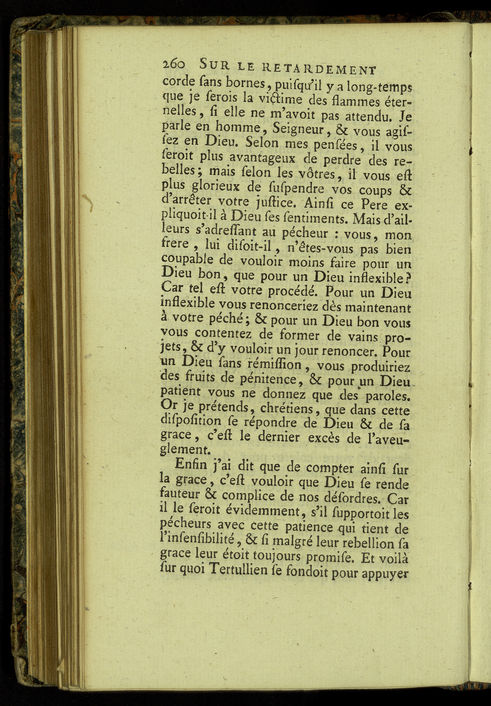 260 SUR LE RETARDEMENT

corde ſans bornes, puiſqu'il y a long-temps que je ſerois la victime des flammes éternelles, ſi elle ne m'avoit pas attendu. Je parle en homme, Seigneur, & vous agiſſez en Dieu. Selon mes penſées, il vous ſeroit plus avantageux de perdre des rebelles; mais ſelon les vôtres, il vous eſt plus glorieux de ſuſpendre vos coups & d'arrêter votre juſtice. Ainſi ce Pere expliquoit-il à Dieu ſes ſentiments. Mais d'ailleurs s'adreſſant au pécheur : vous, mon frere, lui diſoit-il, n'êtes-vous pas bien coupable de vouloir moins faire pour un Dieu bon, que pour un Dieu inflexible? Car tel eſt votre procédé. Pour un Dieu inflexible vous renonceriez dès maintenant à votre péché; & pour un Dieu bon vous vous contentez de former de vains projets, & d'y vouloir un jour renoncer. Pour un Dieu ſans rémiſſion, vous produiriez des fruits de pénitence, & pour un Dieu patient vous ne donnez que des paroles. Or je prétends, chrétiens, que dans cette diſpoſition ſe répondre de Dieu & de ſa grace, c'eſt le dernier excès de l'aveuglement.

Enfin j'ai dit que de compter ainſi ſur la grace, c'eſt vouloir que Dieu ſe rende fauteur & complice de nos déſordres. Car il le ſeroit évidemment, s'il ſupportoit les pécheurs avec cette patience qui tient de l'inſenſibilité, & ſi malgré leur rebellion ſa grace leur étoit toujours promiſe. Et voilà ſur quoi Tertullien ſe fondoit pour appuyer